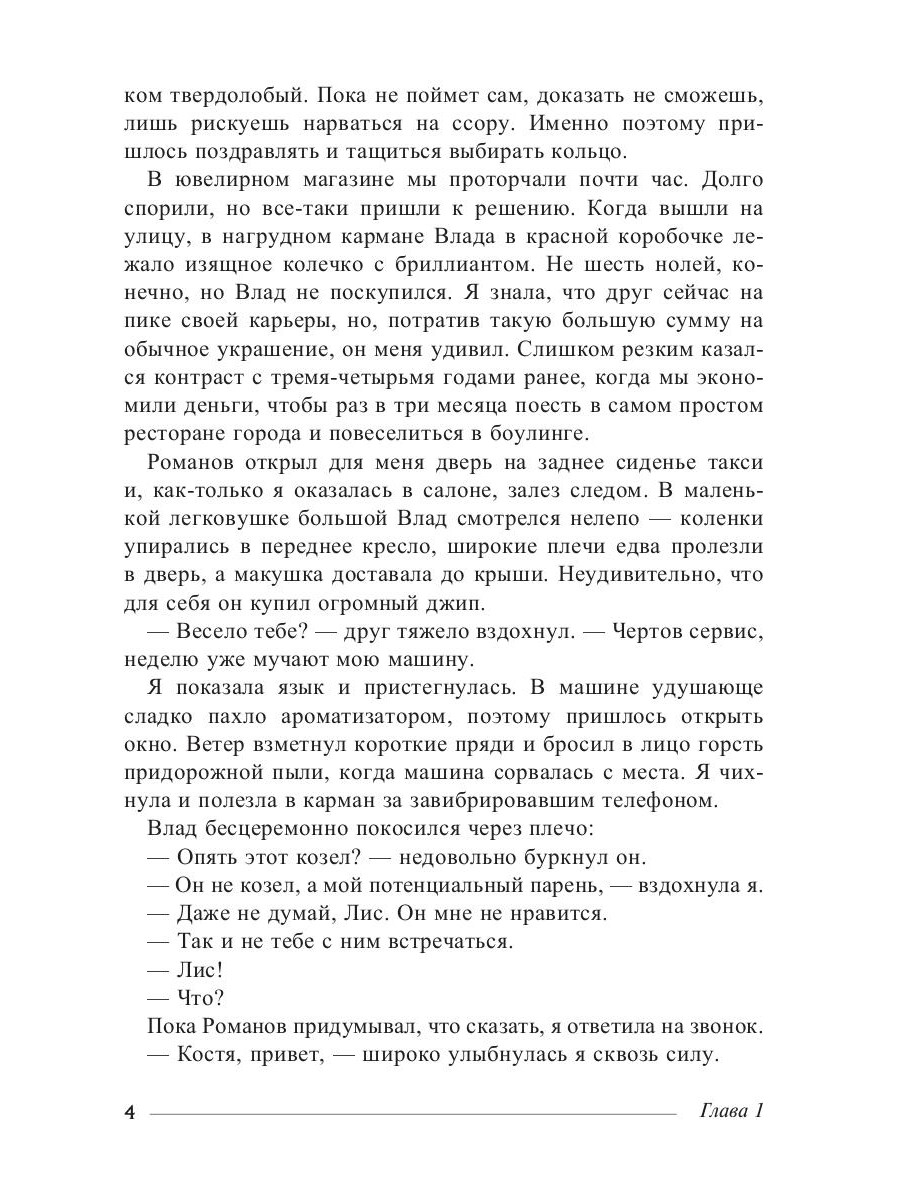 ком твердолобый. Пока не поймет сам, доказать не сможешь, лишь рискуешь нарваться на ссору. Именно поэтому пришлось поздравлять и тащиться выбирать кольцо.

В ювелирном магазине мы проторчали почти час. Долго спорили, но все-таки пришли к решению. Когда вышли на улицу, в нагрудном кармане Влада в красной коробочке лежало изящное колечко с бриллиантом. Не шесть нолей, конечно, но Влад не поскупился. Я знала, что друг сейчас на пике своей карьеры, но, потратив такую большую сумму на обычное украшение, он меня удивил. Слишком резким казался контраст с тремя-четырьмя годами ранее, когда мы экономили деньги, чтобы раз в три месяца поесть в самом простом ресторане города и повеселиться в боулинге.

Романов открыл для меня дверь на заднее сиденье такси и, как-только я оказалась в салоне, залез следом. В маленькой легковушке большой Влад смотрелся нелепо — коленки упирались в переднее кресло, широкие плечи едва пролезли в дверь, а макушка доставала до крыши. Неудивительно, что для себя он купил огромный джип.

— Весело тебе? — друг тяжело вздохнул. — Чертов сервис, неделю уже мучают мою машину.

Я показала язык и пристегнулась. В машине удушающе сладко пахло ароматизатором, поэтому пришлось открыть окно. Ветер взметнул короткие пряди и бросил в лицо горсть придорожной пыли, когда машина сорвалась с места. Я чихнула и полезла в карман за завибрировавшим телефоном.

Влад бесцеремонно покосился через плечо:

— Опять этот козел? — недовольно буркнул он.

— Он не козел, а мой потенциальный парень, — вздохнула я.

— Даже не думай, Лис. Он мне не нравится.

— Так и не тебе с ним встречаться.

— Лис!

— Что?

Пока Романов придумывал, что сказать, я ответила на звонок.

— Костя, привет, — широко улыбнулась я сквозь силу.

4 Глава 1